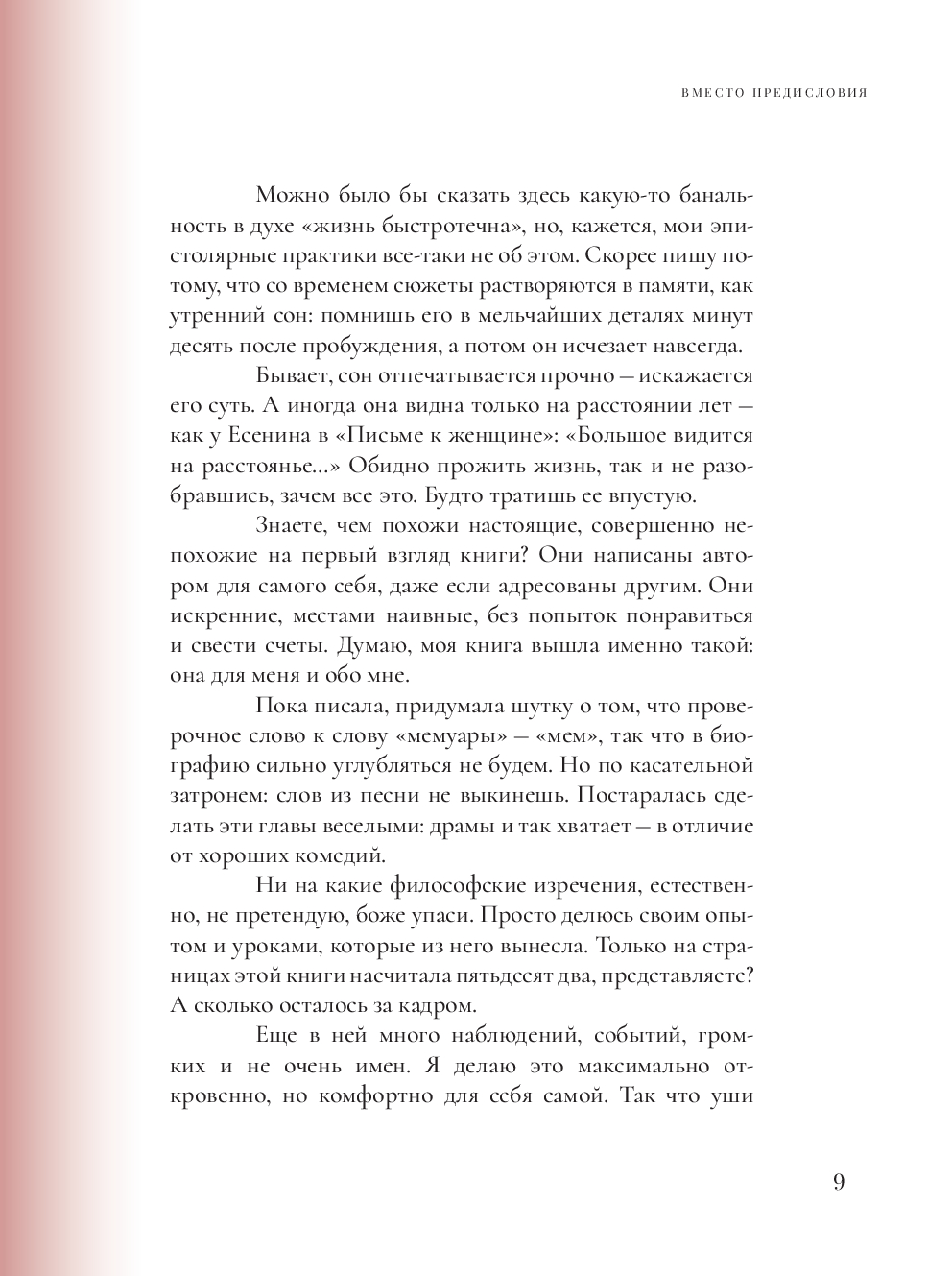 ВМЕСТО ПРЕДИСЛОВИЯ

Можно было бы сказать здесь какую-то банальность в духе «жизнь быстротечна», но, кажется, мои эпистолярные практики все-таки не об этом. Скорее пишу потому, что со временем сюжеты растворяются в памяти, как утренний сон: помнишь его в мельчайших деталях минут десять после пробуждения, а потом он исчезает навсегда.

Бывает, сон отпечатывается прочно — искажается его суть. А иногда она видна только на расстоянии лет — как у Есенина в «Письме к женщине»: «Большое видится на расстоянье...» Обидно прожить жизнь, так и не разобравшись, зачем все это. Будто тратишь ее впустую.

Знаете, чем похожи настоящие, совершенно непохожие на первый взгляд книги? Они написаны автором для самого себя, даже если адресованы другим. Они искренние, местами наивные, без попыток понравиться и свести счеты. Думаю, моя книга вышла именно такой: она для меня и обо мне.

Пока писала, придумала шутку о том, что проверочное слово к слову «мемуары» — «мем», так что в биографию сильно углубляться не будем. Но по касательной затронем: слов из песни не выкинешь. Постаралась сделать эти главы веселыми: драмы и так хватает — в отличие от хороших комедий.

Ни на какие философские изречения, естественно, не претендую, боже упаси. Просто делюсь своим опытом и уроками, которые из него вынесла. Только на страницах этой книги насчитала пятьдесят два, представляете? А сколько осталось за кадром.

Еще в ней много наблюдений, событий, громких и не очень имен. Я делаю это максимально откровенно, но комфортно для себя самой. Так что уши

9